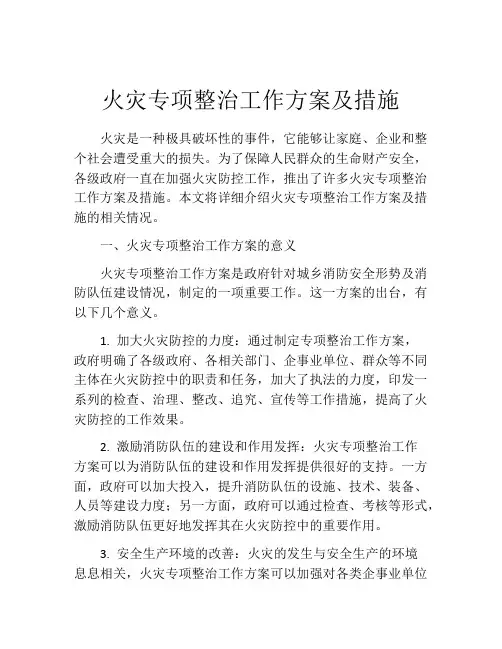 火灾专项整治工作方案及措施

火灾是一种极具破坏性的事件，它能够让家庭、企业和整个社会遭受重大的损失。为了保障人民群众的生命财产安全，各级政府一直在加强火灾防控工作，推出了许多火灾专项整治工作方案及措施。本文将详细介绍火灾专项整治工作方案及措施的相关情况。

一、火灾专项整治工作方案的意义

火灾专项整治工作方案是政府针对城乡消防安全形势及消防队伍建设情况，制定的一项重要工作。这一方案的出台，有以下几个意义。

1. 加大火灾防控的力度：通过制定专项整治工作方案，政府明确了各级政府、各相关部门、企事业单位、群众等不同主体在火灾防控中的职责和任务，加大了执法的力度，印发一系列的检查、治理、整改、追究、宣传等工作措施，提高了火灾防控的工作效果。

2. 激励消防队伍的建设和作用发挥：火灾专项整治工作方案可以为消防队伍的建设和作用发挥提供很好的支持。一方面，政府可以加大投入，提升消防队伍的设施、技术、装备、人员等建设力度；另一方面，政府可以通过检查、考核等形式，激励消防队伍更好地发挥其在火灾防控中的重要作用。

3. 安全生产环境的改善：火灾的发生与安全生产的环境息息相关，火灾专项整治工作方案可以加强对各类企事业单位